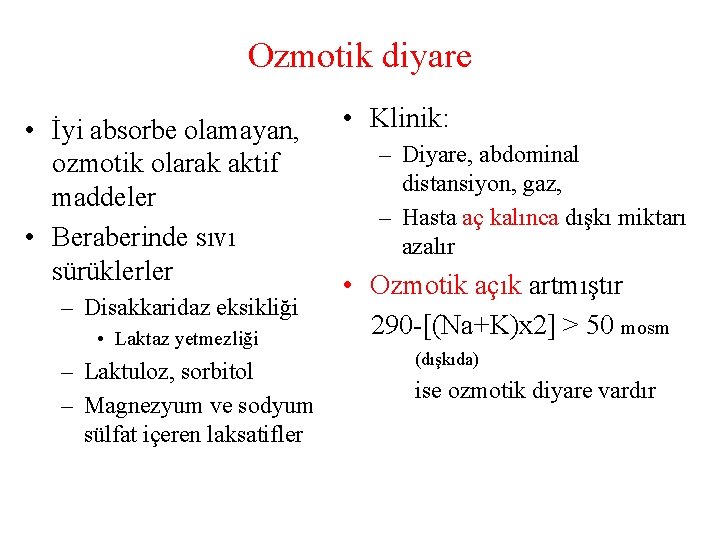 Ozmotik diyare

• İyi absorbe olamayan, ozmotik olarak aktif maddeler
• Beraberinde sıvı sürüklerler
– Disakkaridaz eksikliği
• Laktaz yetmezliği
– Laktuloz, sorbitol
– Magnezyum ve sodyum sülfat içeren laksatifler

• Klinik:
– Diyare, abdominal distansiyon, gaz,
– Hasta aç kalınca dışkı miktarı azalır
• Ozmotik açık artmıştır
290-[(Na+K)x2] > 50 mosm
(dışkıda)
ise ozmotik diyare vardır